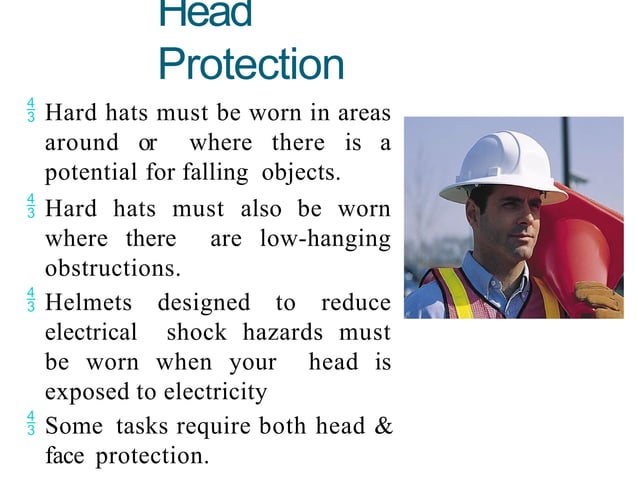 Head Protection

$\frac{4}{3}$ Hard hats must be worn in areas around or where there is a potential for falling objects.

$\frac{4}{3}$ Hard hats must also be worn where there are low-hanging obstructions.

$\frac{4}{3}$ Helmets designed to reduce electrical shock hazards must be worn when your head is exposed to electricity

$\frac{4}{3}$ Some tasks require both head & face protection.